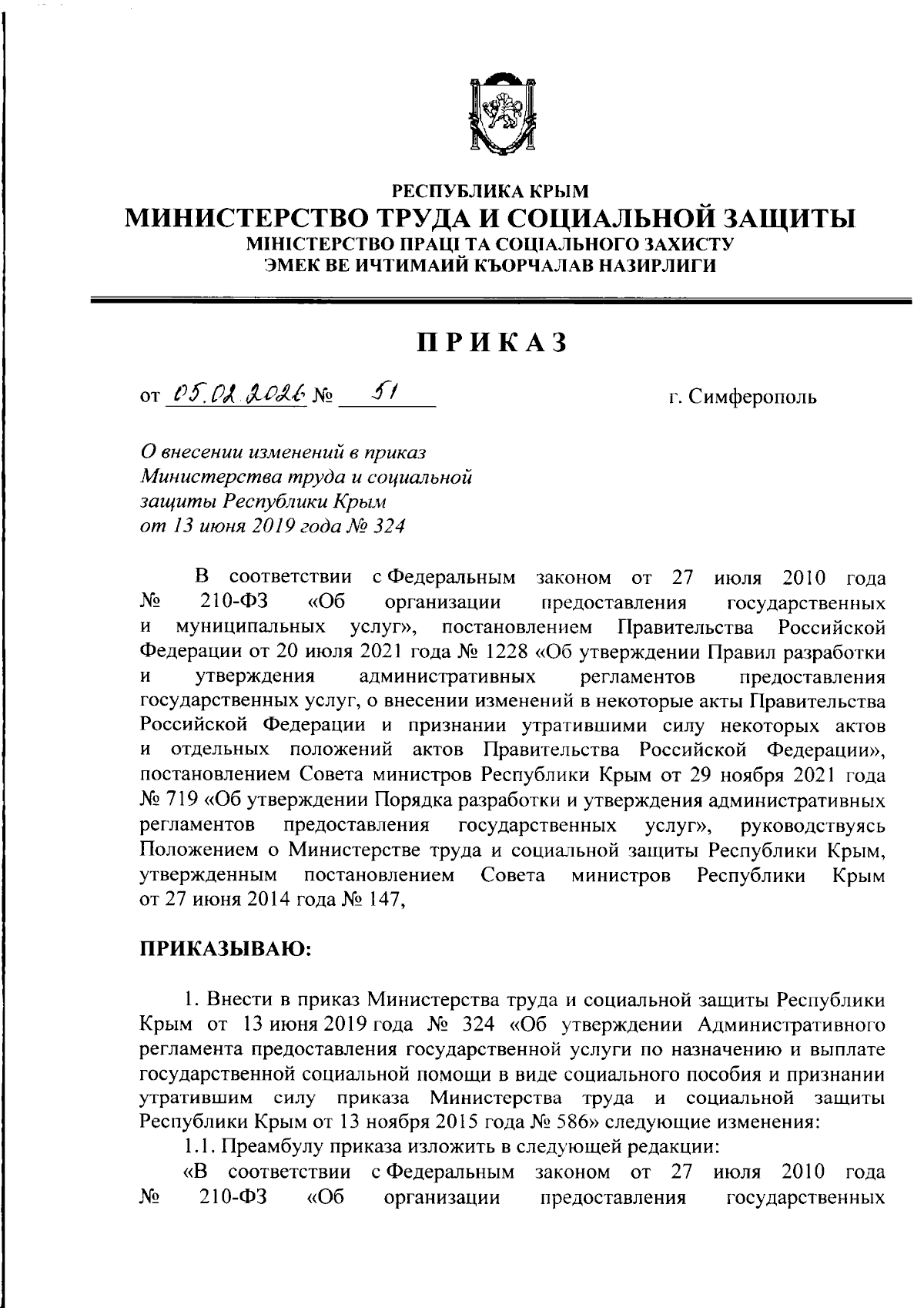 РЕСПУБЛИКА КРЫМ
МИНИСТЕРСТВО ТРУДА И СОЦИАЛЬНОЙ ЗАЩИТЫ
МІНІСТЕРСТВО ПРАЦІ ТА СОЦІАЛЬНОГО ЗАХИСТУ
ЭМЕК ВЕ ИЧТИМАИЙ КЪОРЧАЛАВ НАЗИРЛИГИ

ПРИКАЗ

от 05.02.2026 № 51 г. Симферополь

О внесении изменений в приказ Министерства труда и социальной защиты Республики Крым от 13 июня 2019 года № 324

В соответствии с Федеральным законом от 27 июля 2010 года № 210-ФЗ «Об организации предоставления государственных и муниципальных услуг», постановлением Правительства Российской Федерации от 20 июля 2021 года № 1228 «Об утверждении Правил разработки и утверждения административных регламентов предоставления государственных услуг, о внесении изменений в некоторые акты Правительства Российской Федерации и признании утратившими силу некоторых актов и отдельных положений актов Правительства Российской Федерации», постановлением Совета министров Республики Крым от 29 ноября 2021 года № 719 «Об утверждении Порядка разработки и утверждения административных регламентов предоставления государственных услуг», руководствуясь Положением о Министерстве труда и социальной защиты Республики Крым, утвержденным постановлением Совета министров Республики Крым от 27 июня 2014 года № 147,

ПРИКАЗЫВАЮ:

1. Внести в приказ Министерства труда и социальной защиты Республики Крым от 13 июня 2019 года № 324 «Об утверждении Административного регламента предоставления государственной услуги по назначению и выплате государственной социальной помощи в виде социального пособия и признании утратившим силу приказа Министерства труда и социальной защиты Республики Крым от 13 ноября 2015 года № 586» следующие изменения:
1.1. Преамбулу приказа изложить в следующей редакции:
«В соответствии с Федеральным законом от 27 июля 2010 года № 210-ФЗ «Об организации предоставления государственных